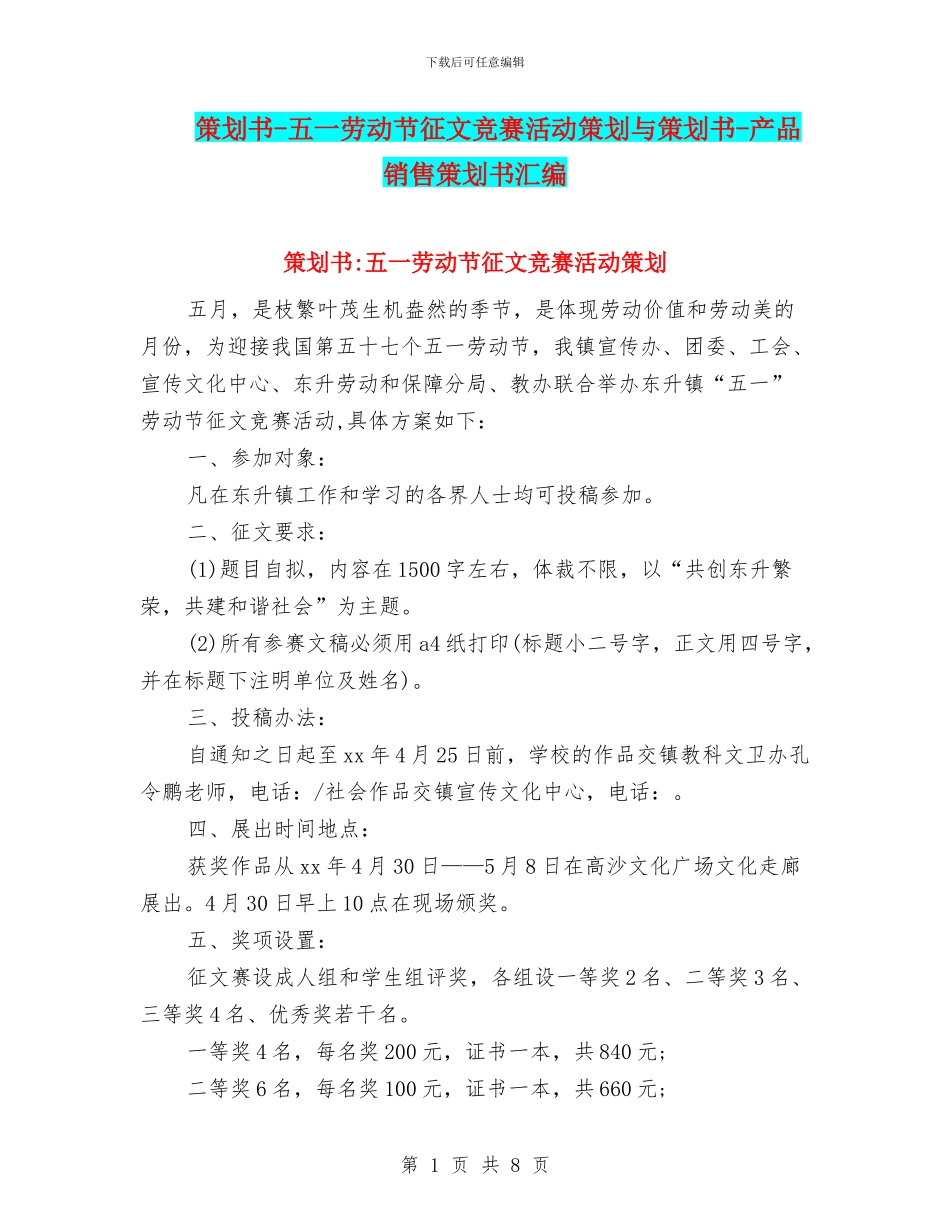 下载后可任意编辑

策划书-五一劳动节征文竞赛活动策划与策划书-产品销售策划书汇编

策划书:五一劳动节征文竞赛活动策划

五月，是枝繁叶茂生机盎然的季节，是体现劳动价值和劳动美的月份，为迎接我国第五十七个五一劳动节，我镇宣传办、团委、工会、宣传文化中心、东升劳动和保障分局、教办联合举办东升镇“五一”劳动节征文竞赛活动,具体方案如下：

一、参加对象：

凡在东升镇工作和学习的各界人士均可投稿参加。

二、征文要求：

(1)题目自拟，内容在1500字左右，体裁不限，以“共创东升繁荣，共建和谐社会”为主题。

(2)所有参赛文稿必须用a4纸打印(标题小二号字，正文用四号字，并在标题下注明单位及姓名)。

三、投稿办法：

自通知之日起至xx年4月25日前，学校的作品交镇教科文卫办孔令鹏老师，电话：/社会作品交镇宣传文化中心，电话：。

四、展出时间地点：

获奖作品从xx年4月30日——5月8日在高沙文化广场文化走廊展出。4月30日早上10点在现场颁奖。

五、奖项设置：

征文赛设成人组和学生组评奖，各组设一等奖2名、二等奖3名、三等奖4名、优秀奖若干名。

一等奖4名，每名奖200元，证书一本，共840元;

二等奖6名，每名奖100元，证书一本，共660元;

第 1 页 共 8 页